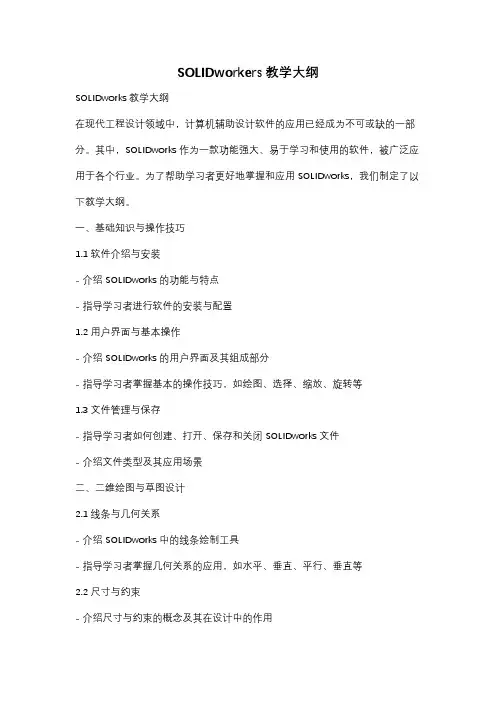 SOLIDworkers 教学大纲

SOLIDworks 教学大纲

在现代工程设计领域中，计算机辅助设计软件的应用已经成为不可或缺的一部分。其中，SOLIDworks 作为一款功能强大、易于学习和使用的软件，被广泛应用于各个行业。为了帮助学习者更好地掌握和应用 SOLIDworks，我们制定了以下教学大纲。

一、基础知识与操作技巧

1.1 软件介绍与安装

- 介绍 SOLIDworks 的功能与特点

- 指导学习者进行软件的安装与配置

1.2 用户界面与基本操作

- 介绍 SOLIDworks 的用户界面及其组成部分

- 指导学习者掌握基本的操作技巧，如绘图、选择、缩放、旋转等

1.3 文件管理与保存

- 指导学习者如何创建、打开、保存和关闭 SOLIDworks 文件

- 介绍文件类型及其应用场景

二、二维绘图与草图设计

2.1 线条与几何关系

- 介绍 SOLIDworks 中的线条绘制工具

- 指导学习者掌握几何关系的应用，如水平、垂直、平行、垂直等

2.2 尺寸与约束

- 介绍尺寸与约束的概念及其在设计中的作用